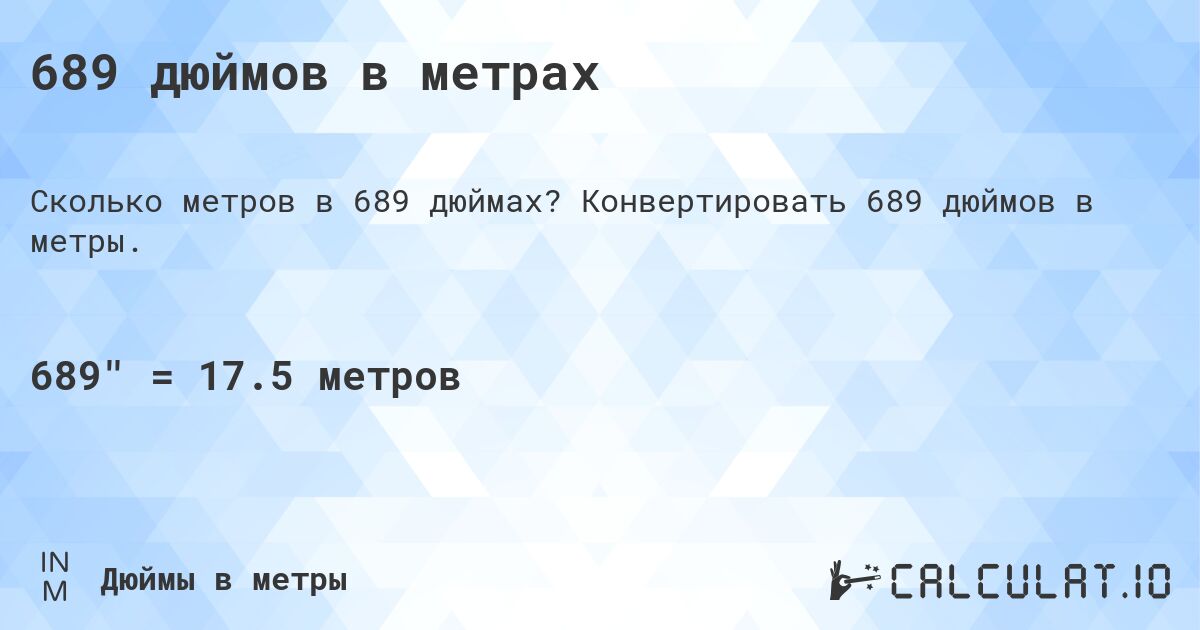 689 дюймов в метрах

Сколько метров в 689 дюймах? Конвертировать 689 дюймов в метры.

689" = 17.5 метров

IN
M

Дюймы в метры

CALCULAT.IO